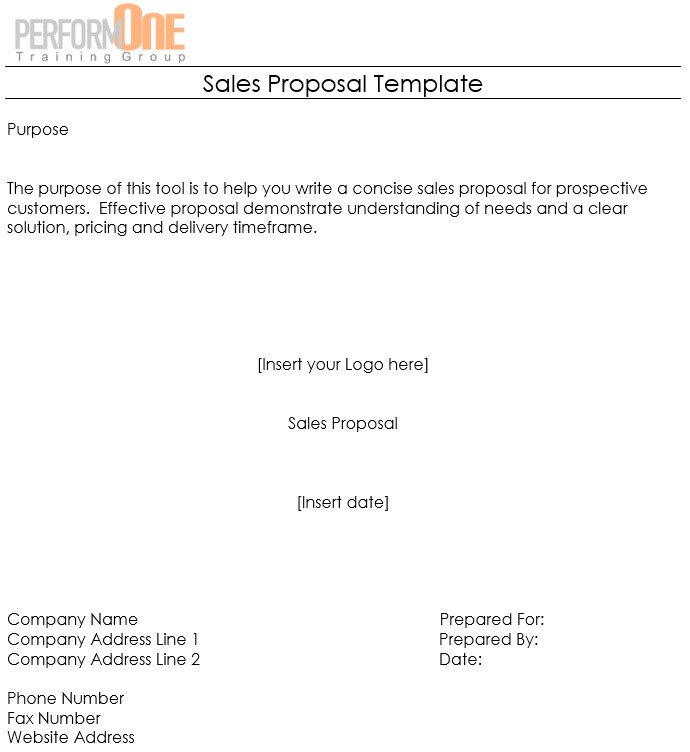 PERFORMONE
Training Group

Sales Proposal Template

Purpose

The purpose of this tool is to help you write a concise sales proposal for prospective customers. Effective proposal demonstrate understanding of needs and a clear solution, pricing and delivery timeframe.

[Insert your Logo here]

Sales Proposal

[Insert date]

Company Name
Company Address Line 1
Company Address Line 2

Phone Number
Fax Number
Website Address

Prepared For:
Prepared By:
Date: